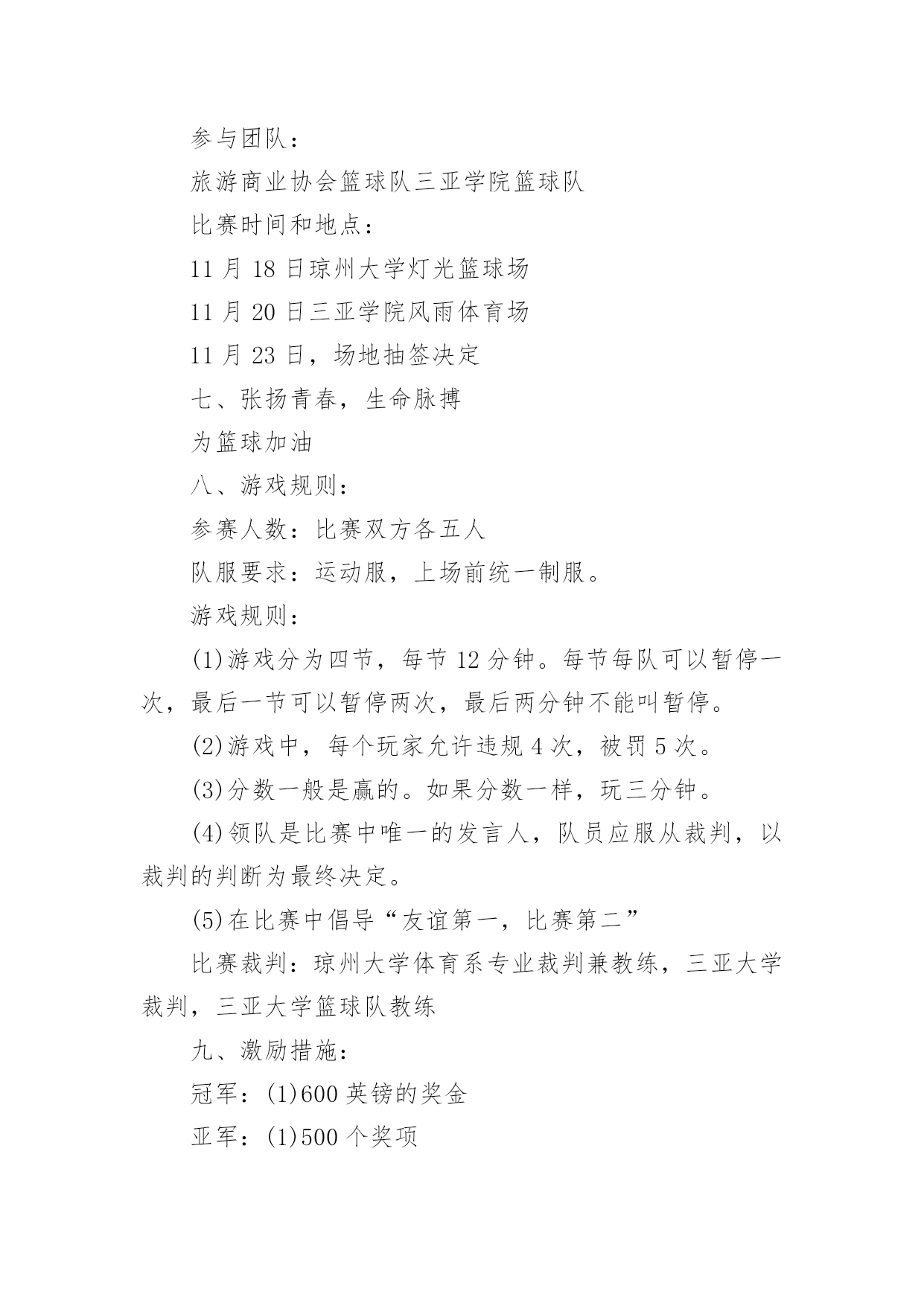 参与团队：

旅游商业协会篮球队三亚学院篮球队

比赛时间和地点：

11 月 18 日琼州大学灯光篮球场

11 月 20 日三亚学院风雨体育场

11 月 23 日，场地抽签决定

七、张扬青春，生命脉搏

为篮球加油

八、游戏规则：

参赛人数：比赛双方各五人

队服要求：运动服，上场前统一制服。

游戏规则：

(1)游戏分为四节，每节 12 分钟。每节每队可以暂停一次，最后一节可以暂停两次，最后两分钟不能叫暂停。

(2)游戏中，每个玩家允许违规 4 次，被罚 5 次。

(3)分数一般是赢的。如果分数一样，玩三分钟。

(4)领队是比赛中唯一的发言人，队员应服从裁判，以裁判的判断为最终决定。

(5)在比赛中倡导“友谊第一，比赛第二”

比赛裁判：琼州大学体育系专业裁判兼教练，三亚大学裁判，三亚大学篮球队教练

九、激励措施：

冠军：(1)600 英镑的奖金

亚军：(1)500 个奖项